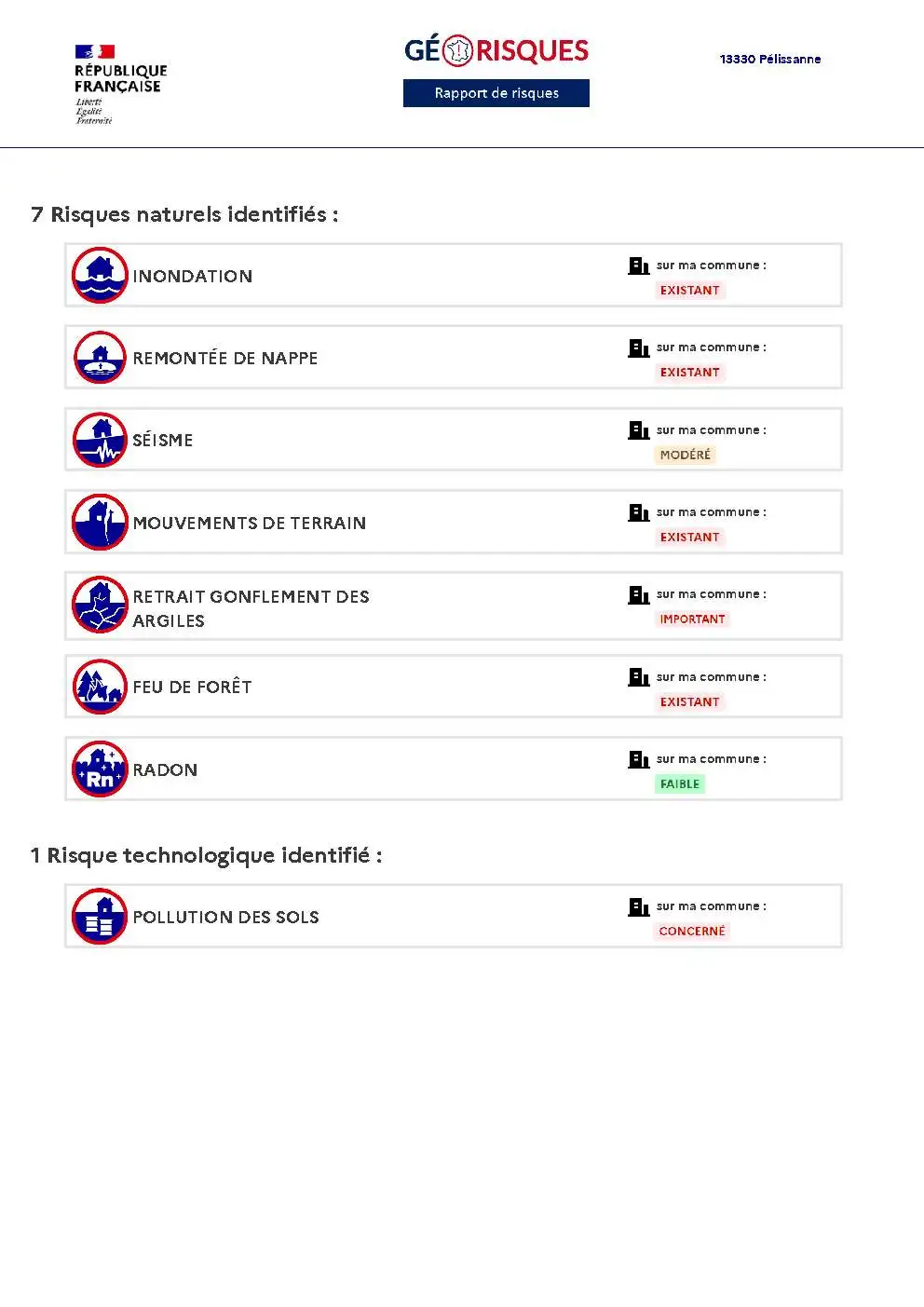 RÉPUBLIQUE FRANÇAISE
Liberté
Égalité
Fraternité

GÉORISQUES
Rapport de risques

13330 Pélissanne

7 Risques naturels identifiés :

INONDATION
sur ma commune :
EXISTANT

REMONTÉE DE NAPPE
sur ma commune :
EXISTANT

SÉISME
sur ma commune :
MODÉRÉ

MOUVEMENTS DE TERRAIN
sur ma commune :
EXISTANT

RETRAIT GONFLEMENT DES ARGILES
sur ma commune :
IMPORTANT

FEU DE FORÊT
sur ma commune :
EXISTANT

Rn
RADON
sur ma commune :
FAIBLE

1 Risque technologique identifié :

POLLUTION DES SOLS
sur ma commune :
CONCERNÉ